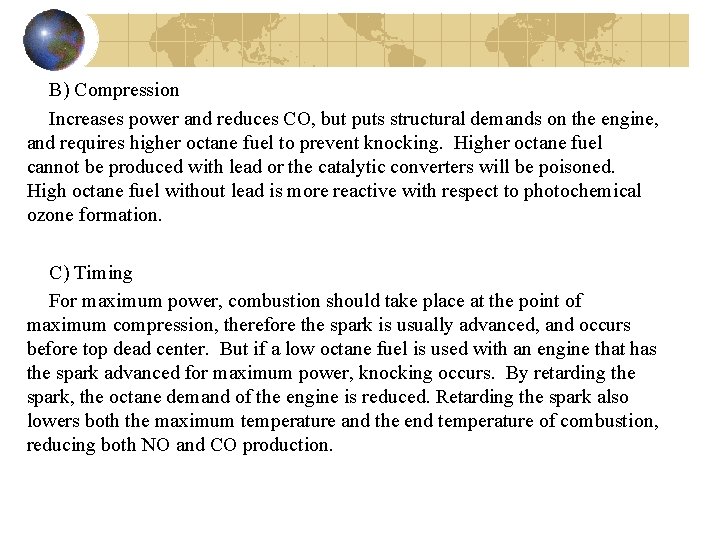 B) Compression

Increases power and reduces CO, but puts structural demands on the engine, and requires higher octane fuel to prevent knocking. Higher octane fuel cannot be produced with lead or the catalytic converters will be poisoned. High octane fuel without lead is more reactive with respect to photochemical ozone formation.

C) Timing

For maximum power, combustion should take place at the point of maximum compression, therefore the spark is usually advanced, and occurs before top dead center. But if a low octane fuel is used with an engine that has the spark advanced for maximum power, knocking occurs. By retarding the spark, the octane demand of the engine is reduced. Retarding the spark also lowers both the maximum temperature and the end temperature of combustion, reducing both NO and CO production.